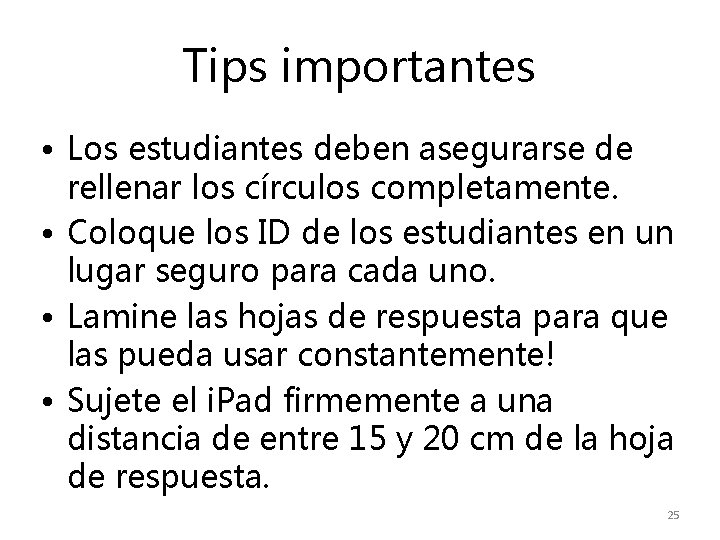 Tips importantes

• Los estudiantes deben asegurarse de rellenar los círculos completamente.
• Coloque los ID de los estudiantes en un lugar seguro para cada uno.
• Lamine las hojas de respuesta para que las pueda usar constantemente!
• Sujete el iPad firmemente a una distancia de entre 15 y 20 cm de la hoja de respuesta.

25